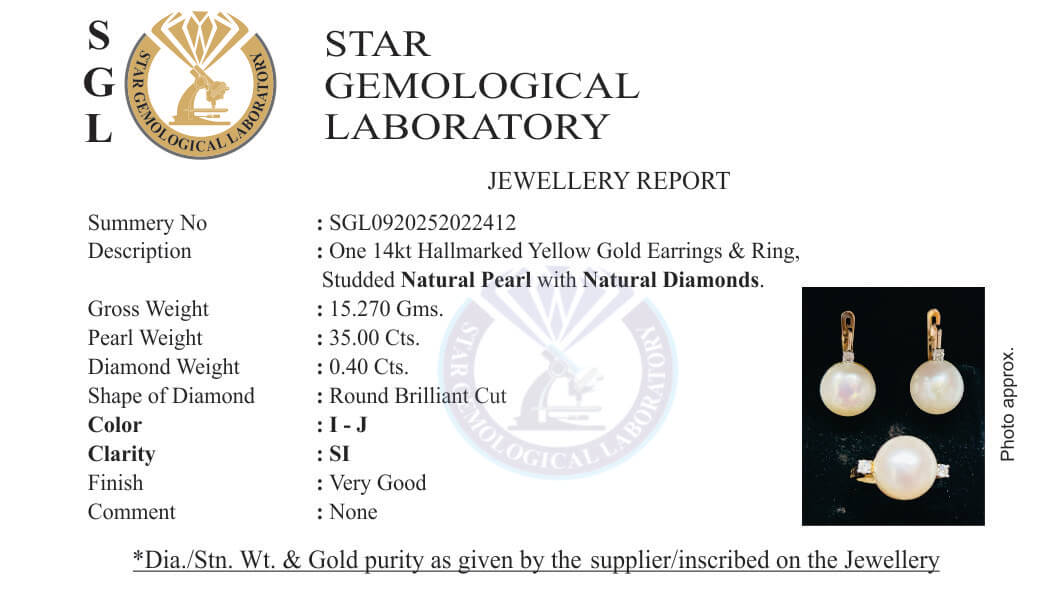 S
G
L

STAR GEMOLOGICAL LABORATORY

STAR
GEMOLOGICAL
LABORATORY

JEWELLERY REPORT

Summery No : SGL0920252022412
Description : One 14kt Hallmarked Yellow Gold Earrings & Ring, Studded Natural Pearl with Natural Diamonds.
Gross Weight : 15.270 Gms.
Pearl Weight : 35.00 Cts.
Diamond Weight : 0.40 Cts.
Shape of Diamond : Round Brilliant Cut
Color : I - J
Clarity : SI
Finish : Very Good
Comment : None

Photo approx.

*Dia./Stn. Wt. & Gold purity as given by the supplier/inscribed on the Jewellery

STAR GEMOLOGICAL LABORATORY